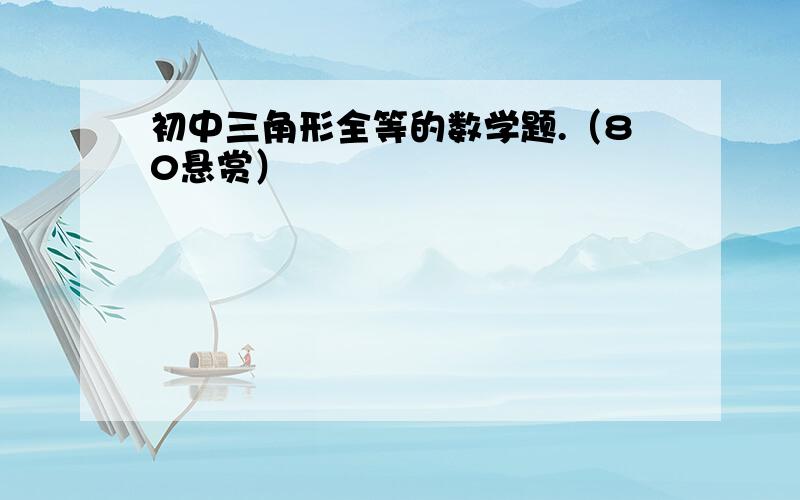 初中三角形全等的数学题.（80悬赏）